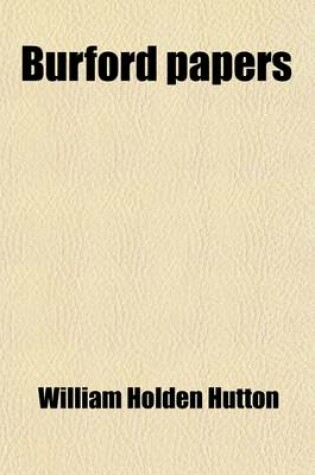 Burford papers

William Holden Hutton